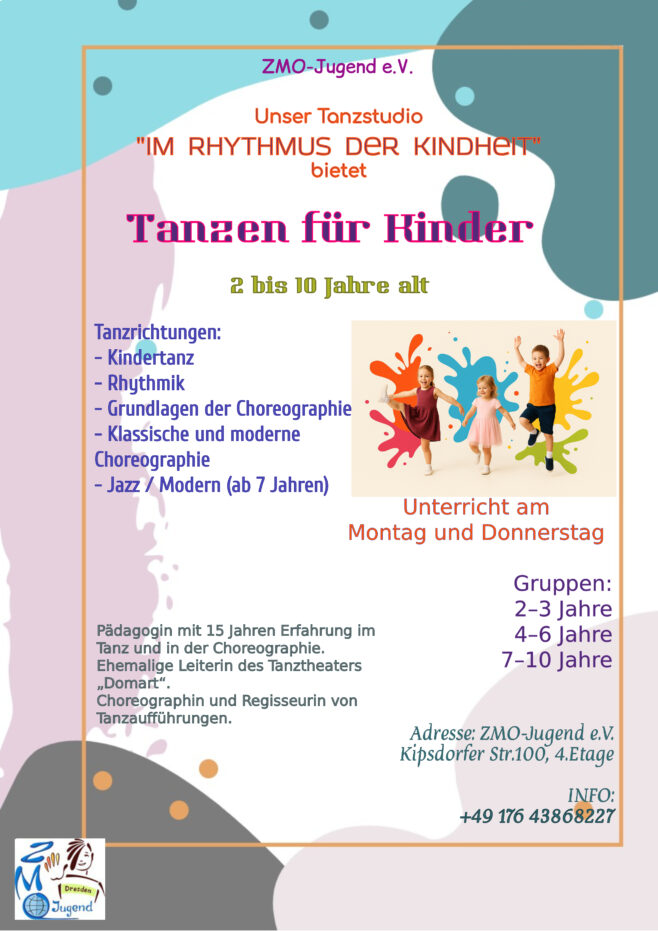 ZMO-Jugend e.V.

Unser Tanzstudio
"IM RHYTHMUS DER KINDHEIT"
bietet

Tanzen für Kinder

2 bis 10 Jahre alt

Tanzrichtungen:
- Kindertanz
- Rhythmik
- Grundlagen der Choreographie
- Klassische und moderne Choreographie
- Jazz / Modern (ab 7 Jahren)

Unterricht am
Montag und Donnerstag

Gruppen:
2–3 Jahre
4–6 Jahre
7–10 Jahre

Pädagogin mit 15 Jahren Erfahrung im Tanz und in der Choreographie.
Ehemalige Leiterin des Tanztheaters „Domart".
Choreographin und Regisseurin von Tanzaufführungen.

Adresse: ZMO-Jugend e.V.
Kipsdorfer Str.100, 4.Etage

INFO:
+49 176 43868227

ZMO Dresden Jugend